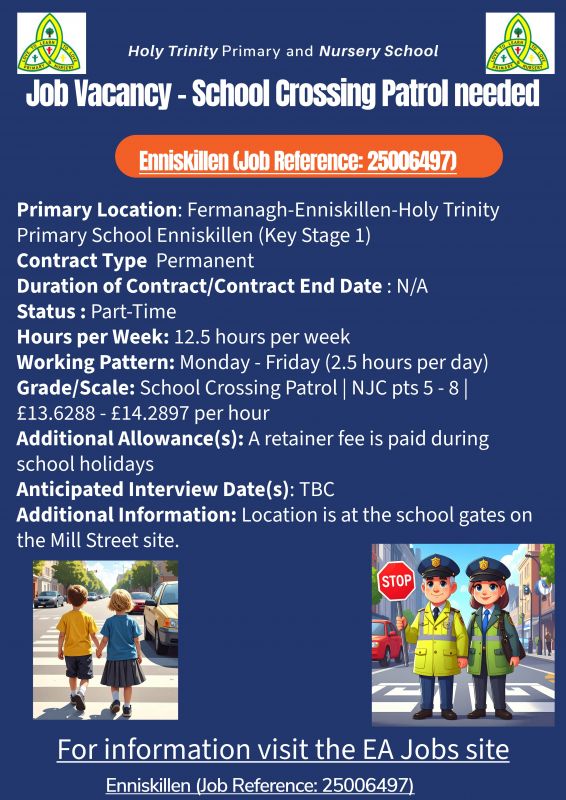 Holy Trinity Primary and Nursery School

Job Vacancy - School Crossing Patrol needed

Enniskillen (Job Reference: 25006497)

Primary Location: Fermanagh-Enniskillen-Holy Trinity Primary School Enniskillen (Key Stage 1)
Contract Type Permanent
Duration of Contract/Contract End Date : N/A
Status : Part-Time
Hours per Week: 12.5 hours per week
Working Pattern: Monday - Friday (2.5 hours per day)
Grade/Scale: School Crossing Patrol | NJC pts 5 - 8 | £13.6288 - £14.2897 per hour
Additional Allowance(s): A retainer fee is paid during school holidays
Anticipated Interview Date(s): TBC
Additional Information: Location is at the school gates on the Mill Street site.

STOP

For information visit the EA Jobs site

Enniskillen (Job Reference: 25006497)